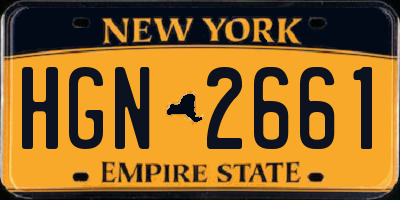 NEW YORK

HGN 2661

EMPIRE STATE